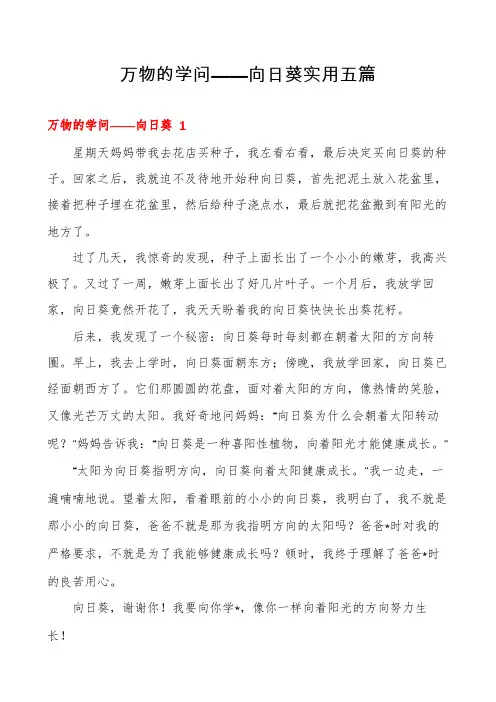 万物的学问——向日葵实用五篇

万物的学问——向日葵 1

星期天妈妈带我去花店买种子，我左看右看，最后决定买向日葵的种子。回家之后，我就迫不及待地开始种向日葵，首先把泥土放入花盆里，接着把种子埋在花盆里，然后给种子浇点水，最后就把花盆搬到有阳光的地方了。

过了几天，我惊奇的发现，种子上面长出了一个小小的嫩芽，我高兴极了。又过了一周，嫩芽上面长出了好几片叶子。一个月后，我放学回家，向日葵竟然开花了，我天天盼着我的向日葵快快长出葵花籽。

后来，我发现了一个秘密：向日葵每时每刻都在朝着太阳的方向转圈。早上，我去上学时，向日葵面朝东方；傍晚，我放学回家，向日葵已经面朝西方了。它们那圆圆的花盘，面对着太阳的方向，像热情的笑脸，又像光芒万丈的太阳。我好奇地问妈妈："向日葵为什么会朝着太阳转动呢？"妈妈告诉我："向日葵是一种喜阳性植物，向着阳光才能健康成长。"

"太阳为向日葵指明方向，向日葵向着太阳健康成长。"我一边走，一遍喃喃地说。望着太阳，看着眼前的小小的向日葵，我明白了，我不就是那小小的向日葵，爸爸不就是那为我指明方向的太阳吗？爸爸*时对我的严格要求，不就是为了我能够健康成长吗？顿时，我终于理解了爸爸*时的良苦用心。

向日葵，谢谢你！我要向你学*，像你一样向着阳光的方向努力生长！